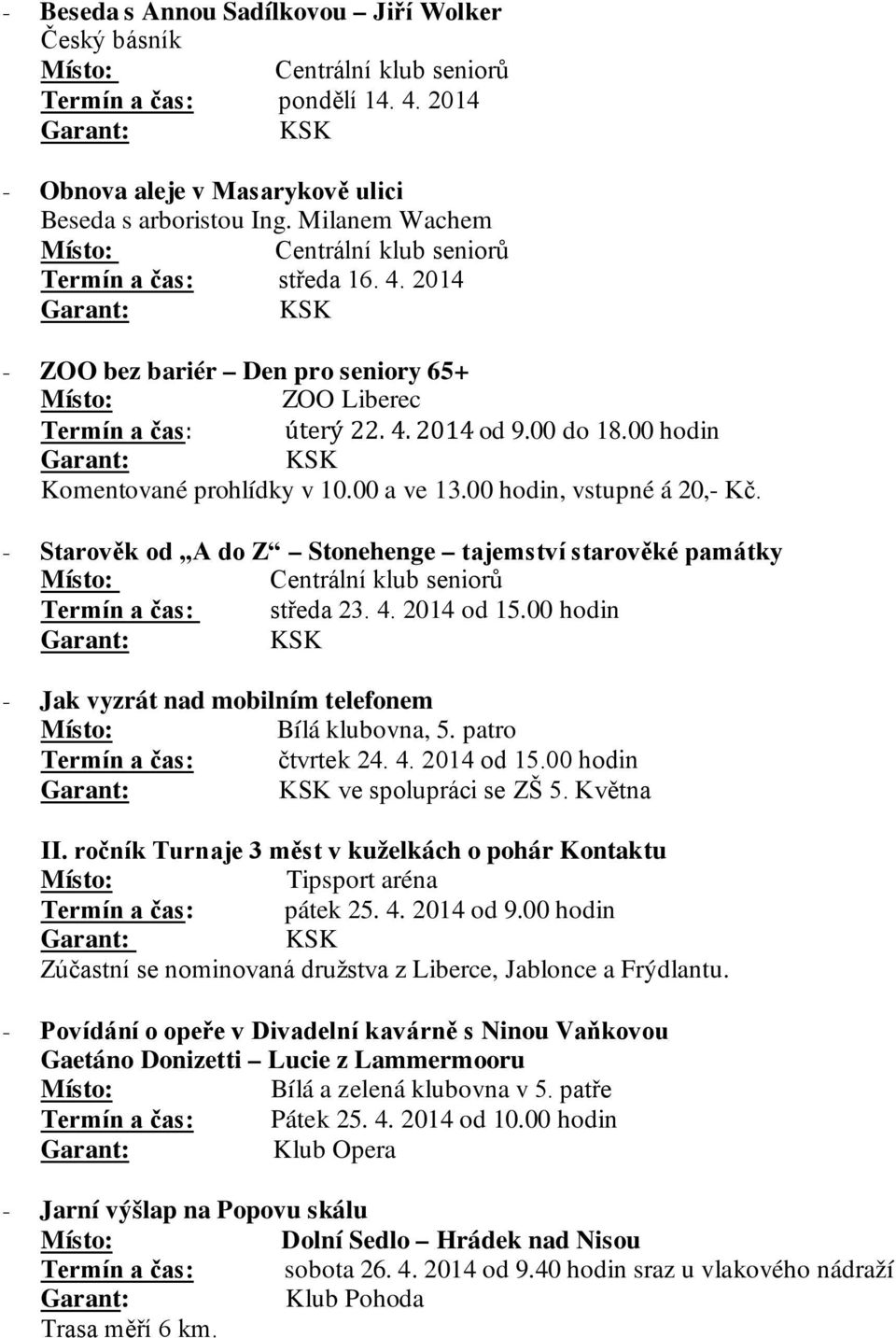 - Beseda s Annou Sadílkovou – Jiří Wolker
Český básník
Místo: Centrální klub seniorů
Termín a čas: pondělí 14. 4. 2014
Garant: KSK

- Obnova aleje v Masarykově ulici
Beseda s arboristou Ing. Milanem Wachem
Místo: Centrální klub seniorů
Termín a čas: středa 16. 4. 2014
Garant: KSK

- ZOO bez bariér – Den pro seniory 65+
Místo: ZOO Liberec
Termín a čas: úterý 22. 4. 2014 od 9.00 do 18.00 hodin
Garant: KSK
Komentované prohlídky v 10.00 a ve 13.00 hodin, vstupné á 20,- Kč.

- Starověk od „A do Z“ – Stonehenge – tajemství starověké památky
Místo: Centrální klub seniorů
Termín a čas: středa 23. 4. 2014 od 15.00 hodin
Garant: KSK

- Jak vyzrát nad mobilním telefonem
Místo: Bílá klubovna, 5. patro
Termín a čas: čtvrtek 24. 4. 2014 od 15.00 hodin
Garant: KSK ve spolupráci se ZŠ 5. Května

II. ročník Turnaje 3 měst v kuželkách o pohár Kontaktu
Místo: Tipsport aréna
Termín a čas: pátek 25. 4. 2014 od 9.00 hodin
Garant: KSK
Zúčastní se nominovaná družstva z Liberce, Jablonce a Frýdlantu.

- Povídání o opeře v Divadelní kavárně s Ninou Vaňkovou
Gaetáno Donizetti – Lucie z Lammermooru
Místo: Bílá a zelená klubovna v 5. patře
Termín a čas: Pátek 25. 4. 2014 od 10.00 hodin
Garant: Klub Opera

- Jarní výšlap na Popovu skálu
Místo: Dolní Sedlo – Hrádek nad Nisou
Termín a čas: sobota 26. 4. 2014 od 9.40 hodin sraz u vlakového nádraží
Garant: Klub Pohoda
Trasa měří 6 km.